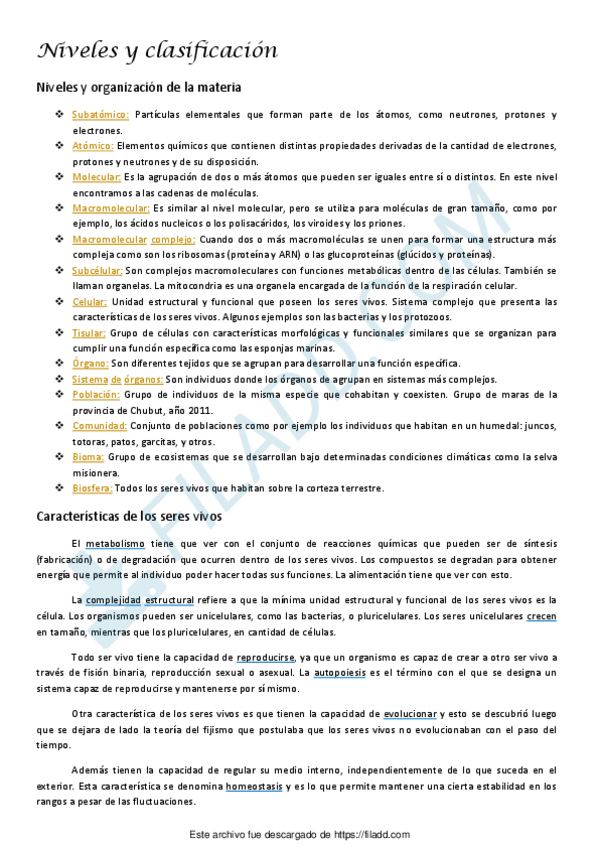 Niveles y clasificación

Niveles y organización de la materia

❖ Subatómico: Partículas elementales que forman parte de los átomos, como neutrones, protones y electrones.
❖ Atómico: Elementos químicos que contienen distintas propiedades derivadas de la cantidad de electrones, protones y neutrones y de su disposición.
❖ Molecular: Es la agrupación de dos o más átomos que pueden ser iguales entre sí o distintos. En este nivel encontramos a las cadenas de moléculas.
❖ Macromolecular: Es similar al nivel molecular, pero se utiliza para moléculas de gran tamaño, como por ejemplo, los ácidos nucleicos o los polisacáridos, los viroides y los priones.
❖ Macromolecular complejo: Cuando dos o más macromoléculas se unen para formar una estructura más compleja como son los ribosomas (proteína y ARN) o las glucoproteínas (glúcidos y proteínas).
❖ Subcélular: Son complejos macromoleculares con funciones metabólicas dentro de las células. También se llaman organelas. La mitocondria es una organela encargada de la función de la respiración celular.
❖ Celular: Unidad estructural y funcional que poseen los seres vivos. Sistema complejo que presenta las características de los seres vivos. Algunos ejemplos son las bacterias y los protozoos.
❖ Tisular: Grupo de células con características morfológicas y funcionales similares que se organizan para cumplir una función específica como las esponjas marinas.
❖ Órgano: Son diferentes tejidos que se agrupan para desarrollar una función específica.
❖ Sistema de órganos: Son individuos donde los órganos de agrupan en sistemas más complejos.
❖ Población: Grupo de individuos de la misma especie que cohabitan y coexisten. Grupo de maras de la provincia de Chubut, año 2011.
❖ Comunidad: Conjunto de poblaciones como por ejemplo los individuos que habitan en un humedal: juncos, totoras, patos, garcitas, y otros.
❖ Bioma: Grupo de ecosistemas que se desarrollan bajo determinadas condiciones climáticas como la selva misionera.
❖ Biosfera: Todos los seres vivos que habitan sobre la corteza terrestre.

Características de los seres vivos

El metabolismo tiene que ver con el conjunto de reacciones químicas que pueden ser de síntesis (fabricación) o de degradación que ocurren dentro de los seres vivos. Los compuestos se degradan para obtener energía que permite al individuo poder hacer todas sus funciones. La alimentación tiene que ver con esto.

La complejidad estructural refiere a que la mínima unidad estructural y funcional de los seres vivos es la célula. Los organismos pueden ser unicelulares, como las bacterias, o pluricelulares. Los seres unicelulares crecen en tamaño, mientras que los pluricelulares, en cantidad de células.

Todo ser vivo tiene la capacidad de reproducirse, ya que un organismo es capaz de crear a otro ser vivo a través de fisión binaria, reproducción sexual o asexual. La autopoiesis es el término con el que se designa un sistema capaz de reproducirse y mantenerse por sí mismo.

Otra característica de los seres vivos es que tienen la capacidad de evolucionar y esto se descubrió luego que se dejara de lado la teoría del fijismo que postulaba que los seres vivos no evolucionaban con el paso del tiempo.

Además tienen la capacidad de regular su medio interno, independientemente de lo que suceda en el exterior. Esta característica se denomina homeostasis y es lo que permite mantener una cierta estabilidad en los rangos a pesar de las fluctuaciones.

FILADD.COM

Este archivo fue descargado de https://filadd.com